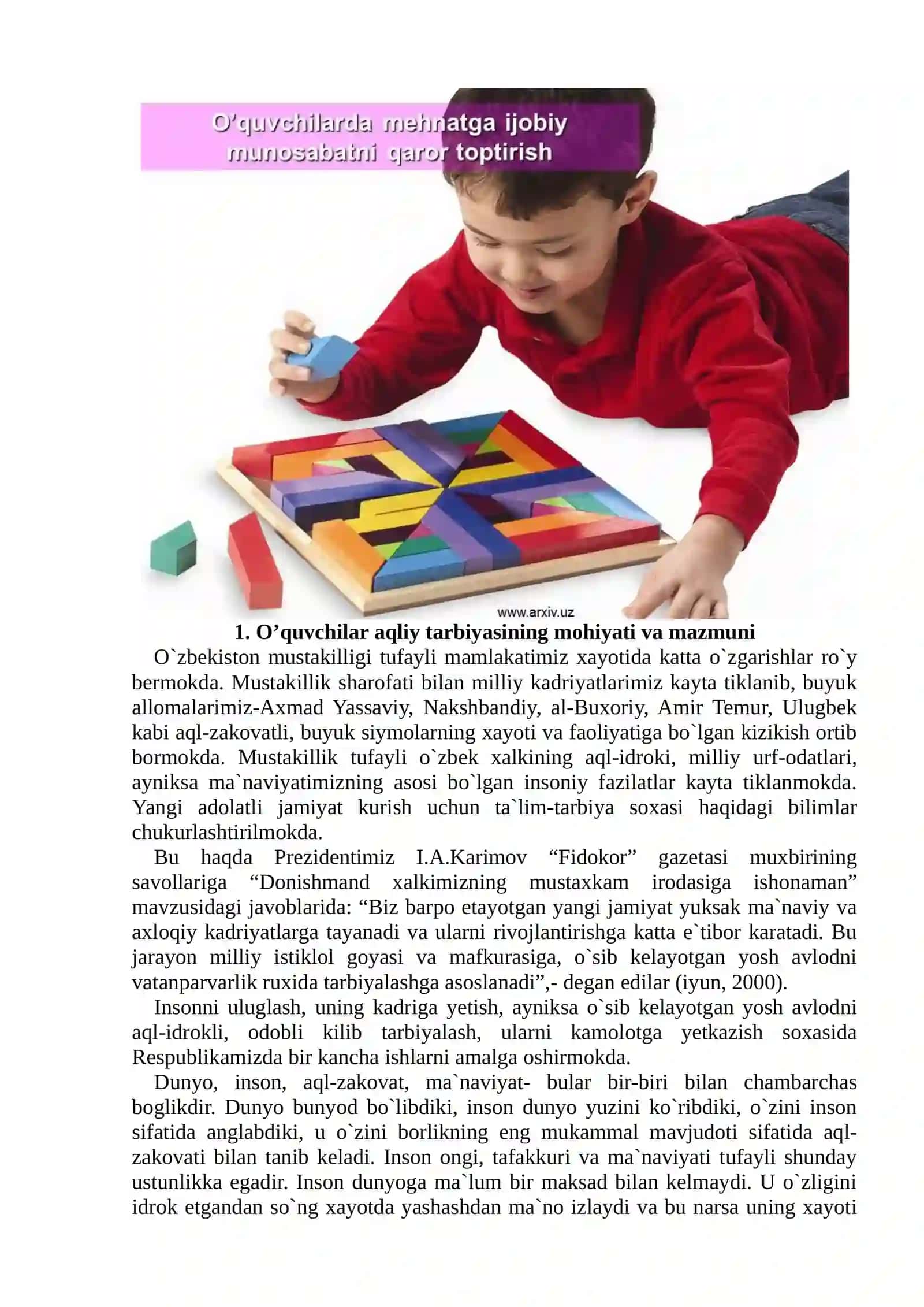 O'quvchilarda mehnatga ijobiy munosabatni qaror toptirish

www.arxiv.uz

1. O'quvchilar aqliy tarbiyasining mohiyati va mazmuni

O`zbekiston mustakilligi tufayli mamlakatimiz xayotida katta o`zgarishlar ro`y bermokda. Mustakillik sharofati bilan milliy kadriyatlarimiz kayta tiklanib, buyuk allomalarimiz-Axmad Yassaviy, Nakshbandiy, al-Buxoriy, Amir Temur, Ulugbek kabi aql-zakovatli, buyuk siymolarning xayoti va faoliyatiga bo`lgan kizikish ortib bormokda. Mustakillik tufayli o`zbek xalkining aql-idroki, milliy urf-odatlari, ayniksa ma`naviyatimizning asosi bo`lgan insoniy fazilatlar kayta tiklanmokda. Yangi adolatli jamiyat kurish uchun ta`lim-tarbiya soxasi haqidagi bilimlar chukurlashtirilmokda.

Bu haqda Prezidentimiz I.A.Karimov "Fidokor" gazetasi muxbirining savollariga "Donishmand xalkimizning mustaxkam irodasiga ishonaman" mavzusidagi javoblarida: "Biz barpo etayotgan yangi jamiyat yuksak ma`naviy va axloqiy kadriyatlarga tayanadi va ularni rivojlantirishga katta e`tibor karatadi. Bu jarayon milliy istiklol goyasi va mafkurasiga, o`sib kelayotgan yosh avlodni vatanparvarlik ruxida tarbiyalashga asoslanadi",- degan edilar (iyun, 2000).

Insonni uluglash, uning kadriga yetish, ayniksa o`sib kelayotgan yosh avlodni aql-idrokli, odobli kilib tarbiyalash, ularni kamolotga yetkazish soxasida Respublikamizda bir kancha ishlarni amalga oshirmokda.

Dunyo, inson, aql-zakovat, ma`naviyat- bular bir-biri bilan chambarchas boglikdir. Dunyo bunyod bo`libdiki, inson dunyo yuzini ko`ribdiki, o`zini inson sifatida anglabdiki, u o`zini borlikning eng mukammal mavjudoti sifatida aql-zakovati bilan tanib keladi. Inson ongi, tafakkuri va ma`naviyati tufayli shunday ustunlikka egadir. Inson dunyoga ma`lum bir maksad bilan kelmaydi. U o`zligini idrok etgandan so`ng xayotda yashashdan ma`no izlaydi va bu narsa uning xayoti